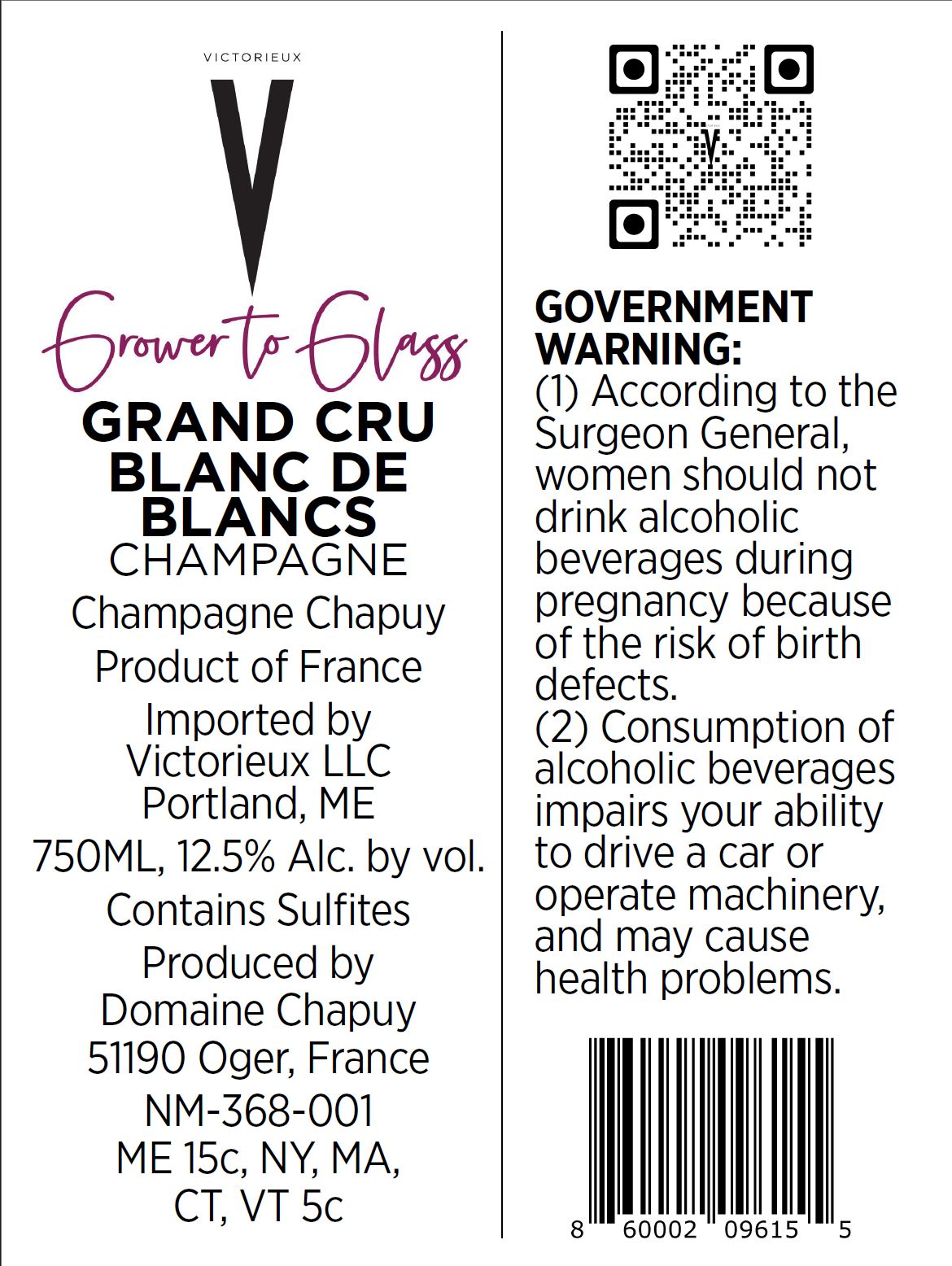 VICTORIEUX

V

Grower to Glass

GRAND CRU BLANC DE BLANCS

CHAMPAGNE

Champagne Chapuy

Product of France

Imported by
Victorieux LLC
Portland, ME

750ML, 12.5% Alc. by vol.

Contains Sulfites

Produced by
Domaine Chapuy
51190 Oger, France

NM-368-001

ME 15c, NY, MA,
CT, VT 5c

GOVERNMENT WARNING:

(1) According to the Surgeon General, women should not drink alcoholic beverages during pregnancy because of the risk of birth defects.

(2) Consumption of alcoholic beverages impairs your ability to drive a car or operate machinery, and may cause health problems.

8 60002 09615 5